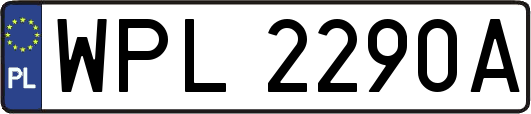 PL
WPL 2290A